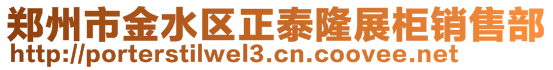 郑州市金水区正泰隆展柜销售部
http://porterstilwel3.cn.coovee.net